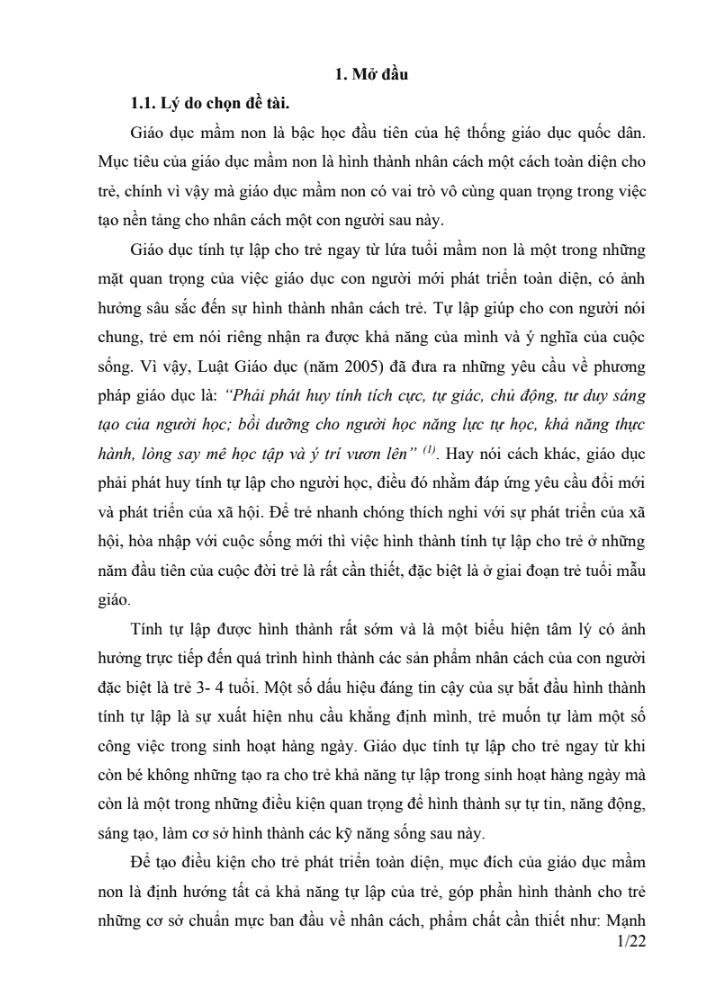 1. Mở đầu

1.1. Lý do chọn đề tài.

Giáo dục mầm non là bậc học đầu tiên của hệ thống giáo dục quốc dân. Mục tiêu của giáo dục mầm non là hình thành nhân cách một cách toàn diện cho trẻ, chính vì vậy mà giáo dục mầm non có vai trò vô cùng quan trọng trong việc tạo nền tảng cho nhân cách một con người sau này.

Giáo dục tính tự lập cho trẻ ngay từ lứa tuổi mầm non là một trong những mặt quan trọng của việc giáo dục con người mới phát triển toàn diện, có ảnh hưởng sâu sắc đến sự hình thành nhân cách trẻ. Tự lập giúp cho con người nói chung, trẻ em nói riêng nhận ra được khả năng của mình và ý nghĩa của cuộc sống. Vì vậy, Luật Giáo dục (năm 2005) đã đưa ra những yêu cầu về phương pháp giáo dục là: "Phải phát huy tính tích cực, tự giác, chủ động, tư duy sáng tạo của người học; bồi dưỡng cho người học năng lực tự học, khả năng thực hành, lòng say mê học tập và ý trí vươn lên" $^{(1)}$. Hay nói cách khác, giáo dục phải phát huy tính tự lập cho người học, điều đó nhằm đáp ứng yêu cầu đổi mới và phát triển của xã hội. Để trẻ nhanh chóng thích nghi với sự phát triển của xã hội, hòa nhập với cuộc sống mới thì việc hình thành tính tự lập cho trẻ ở những năm đầu tiên của cuộc đời trẻ là rất cần thiết, đặc biệt là ở giai đoạn trẻ tuổi mẫu giáo.

Tính tự lập được hình thành rất sớm và là một biểu hiện tâm lý có ảnh hưởng trực tiếp đến quá trình hình thành các sản phẩm nhân cách của con người đặc biệt là trẻ 3- 4 tuổi. Một số dấu hiệu đáng tin cậy của sự bắt đầu hình thành tính tự lập là sự xuất hiện nhu cầu khẳng định mình, trẻ muốn tự làm một số công việc trong sinh hoạt hàng ngày. Giáo dục tính tự lập cho trẻ ngay từ khi còn bé không những tạo ra cho trẻ khả năng tự lập trong sinh hoạt hàng ngày mà còn là một trong những điều kiện quan trọng để hình thành sự tự tin, năng động, sáng tạo, làm cơ sở hình thành các kỹ năng sống sau này.

Để tạo điều kiện cho trẻ phát triển toàn diện, mục đích của giáo dục mầm non là định hướng tất cả khả năng tự lập của trẻ, góp phần hình thành cho trẻ những cơ sở chuẩn mực ban đầu về nhân cách, phẩm chất cần thiết như: Mạnh

1/22